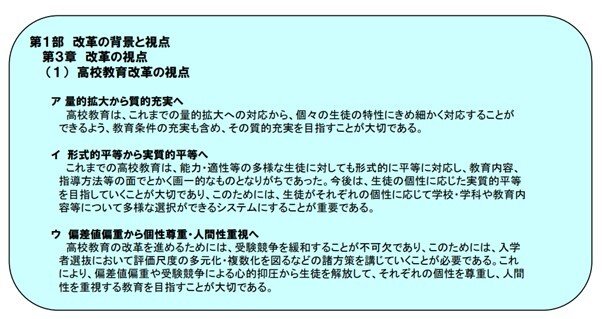 第1部　改革の背景と視点
第3章　改革の視点
（1）高校教育改革の視点

ア 量的拡大から質的充実へ
高校教育は、これまでの量的拡大への対応から、個々の生徒の特性にきめ細かく対応することができるよう、教育条件の充実も含め、その質的充実を目指すことが大切である。

イ 形式的平等から実質的平等へ
これまでの高校教育は、能力・適性等の多様な生徒に対しても形式的に平等に対応し、教育内容、指導方法等の面でとかく画一的なものとなりがちであった。今後は、生徒の個性に応じた実質的平等を目指していくことが大切であり、このためには、生徒がそれぞれの個性に応じて学校・学科や教育内容等について多様な選択ができるシステムにすることが重要である。

ウ 偏差値偏重から個性尊重・人間性重視へ
高校教育の改革を進めるためには、受験競争を緩和することが不可欠であり、このためには、入学者選抜において評価尺度の多元化・複数化を図るなどの諸方策を講じていくことが必要である。これにより、偏差値偏重や受験競争による心的抑圧から生徒を解放して、それぞれの個性を尊重し、人間性を重視する教育を目指すことが大切である。